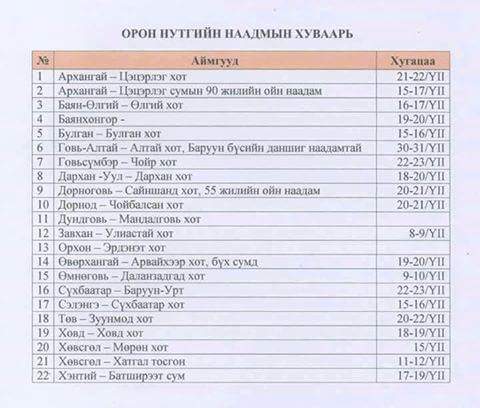 ОРОН НУТГИЙН НААДМЫН ХУВААРЬ

| № | Аймгууд | Хугацаа |
|---|---|---|
| 1 | Архангай – Цэцэрлэг хот | 21-22/YII |
| 2 | Архангай – Цэцэрлэг сумын 90 жилийн ойн наадам | 15-17/YII |
| 3 | Баян-Өлгий – Өлгий хот | 16-17/YII |
| 4 | Баянхонгор - | 19-20/YII |
| 5 | Булган – Булган хот | 15-16/YII |
| 6 | Говь-Алтай – Алтай хот, Баруун бүсийн даншиг наадамтай | 30-31/YII |
| 7 | Говьсүмбэр – Чойр хот | 22-23/YII |
| 8 | Дархан -Уул – Дархан хот | 18-20/YII |
| 9 | Дорноговь – Сайншанд хот, 55 жилийн ойн наадам | 20-21/YII |
| 10 | Дорнод – Чойбалсан хот | 20-21/YII |
| 11 | Дундговь – Мандалговь хот | |
| 12 | Завхан – Улиастай хот | 8-9/YII |
| 13 | Орхон – Эрдэнэт хот | |
| 14 | Өвөрхангай – Арвайхээр хот, бүх сумд | 19-20/YII |
| 15 | Өмнөговь – Даланзадгад хот | 9-10/YII |
| 16 | Сүхбаатар – Баруун-Урт | 22-23/YII |
| 17 | Сэлэнгэ – Сүхбаатар хот | 15-16/YII |
| 18 | Төв – Зуунмод хот | 20-22/YII |
| 19 | Ховд – Ховд хот | 18-19/YII |
| 20 | Хөвсгөл – Мөрөн хот | 15/YII |
| 21 | Хөвсгөл – Хатгал тосгон | 11-12/YII |
| 22 | Хэнтий – Батширээт сум | 17-19/YII |